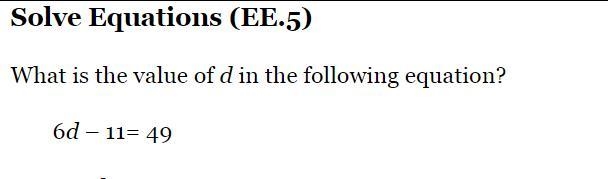 Solve Equations (EE.5)

What is the value of $d$ in the following equation?

$6d - 11 = 49$